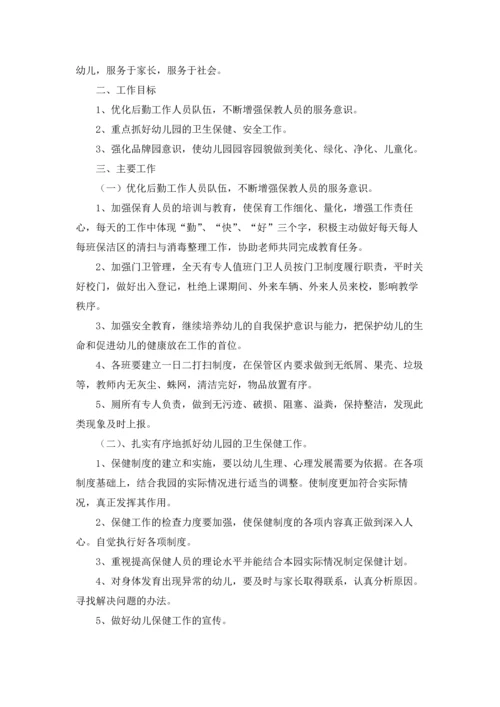 幼儿，服务于家长，服务于社会。

二、工作目标

1、优化后勤工作人员队伍，不断增强保教人员的服务意识。

2、重点抓好幼儿园的卫生保健、安全工作。

3、强化品牌园意识，使幼儿园园容园貌做到美化、绿化、净化、儿童化。

三、主要工作

（一）优化后勤工作人员队伍，不断增强保教人员的服务意识。

1、加强保育人员的培训与教育，使保育工作细化、量化，增强工作责任心，每天的工作中体现“勤”、“快”、“好”三个字，积极主动做好每天每人每班保洁区的清扫与消毒整理工作，协助老师共同完成教育任务。

2、加强门卫管理，全天有专人值班门卫人员按门卫制度履行职责，平时关好校门，做好出入登记，杜绝上课期间、外来车辆、外来人员来校，影响教学秩序。

3、加强安全教育，继续培养幼儿的自我保护意识与能力，把保护幼儿的生命和促进幼儿的健康放在工作的首位。

4、各班要建立一日二打扫制度，在保管区内要求做到无纸屑、果壳、垃圾等，教师内无灰尘、蛛网，清洁完好，物品放置有序。

5、厕所有专人负责，做到无污迹、破损、阻塞、溢粪，保持整洁，发现此类现象及时上报。

（二）、扎实有序地抓好幼儿园的卫生保健工作。

1、保健制度的建立和实施，要以幼儿生理、心理发展需要为依据。在各项制度基础上，结合我园的实际情况进行适当的调整。使制度更加符合实际情况，真正发挥其作用。

2、保健工作的检查力度要加强，使保健制度的各项内容真正做到深入人心。自觉执行好各项制度。

3、重视提高保健人员的理论水平并能结合本园实际情况制定保健计划。

4、对身体发育出现异常的幼儿，要及时与家长取得联系，认真分析原因。寻找解决问题的办法。

5、做好幼儿保健工作的宣传。